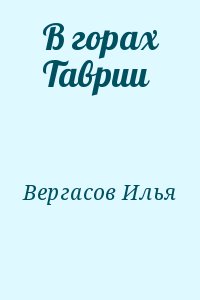 В горах Таврии

Вергасов Илья